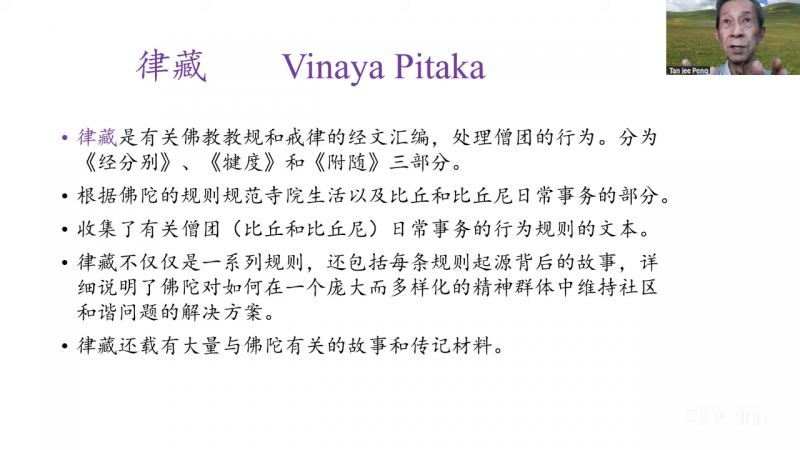 Tan Jee Peng

律藏 Vinaya Pitaka

• 律藏是有关佛教教规和戒律的经文汇编，处理僧团的行为。分为《经分别》、《犍度》和《附随》三部分。

• 根据佛陀的规则规范寺院生活以及比丘和比丘尼日常事务的部分。

• 收集了有关僧团（比丘和比丘尼）日常事务的行为规则的文本。

• 律藏不仅仅是一系列规则，还包括每条规则起源背后的故事，详细说明了佛陀对如何在一个庞大而多样化的精神群体中维持社区和谐问题的解决方案。

• 律藏还载有大量与佛陀有关的故事和传记材料。

zoom